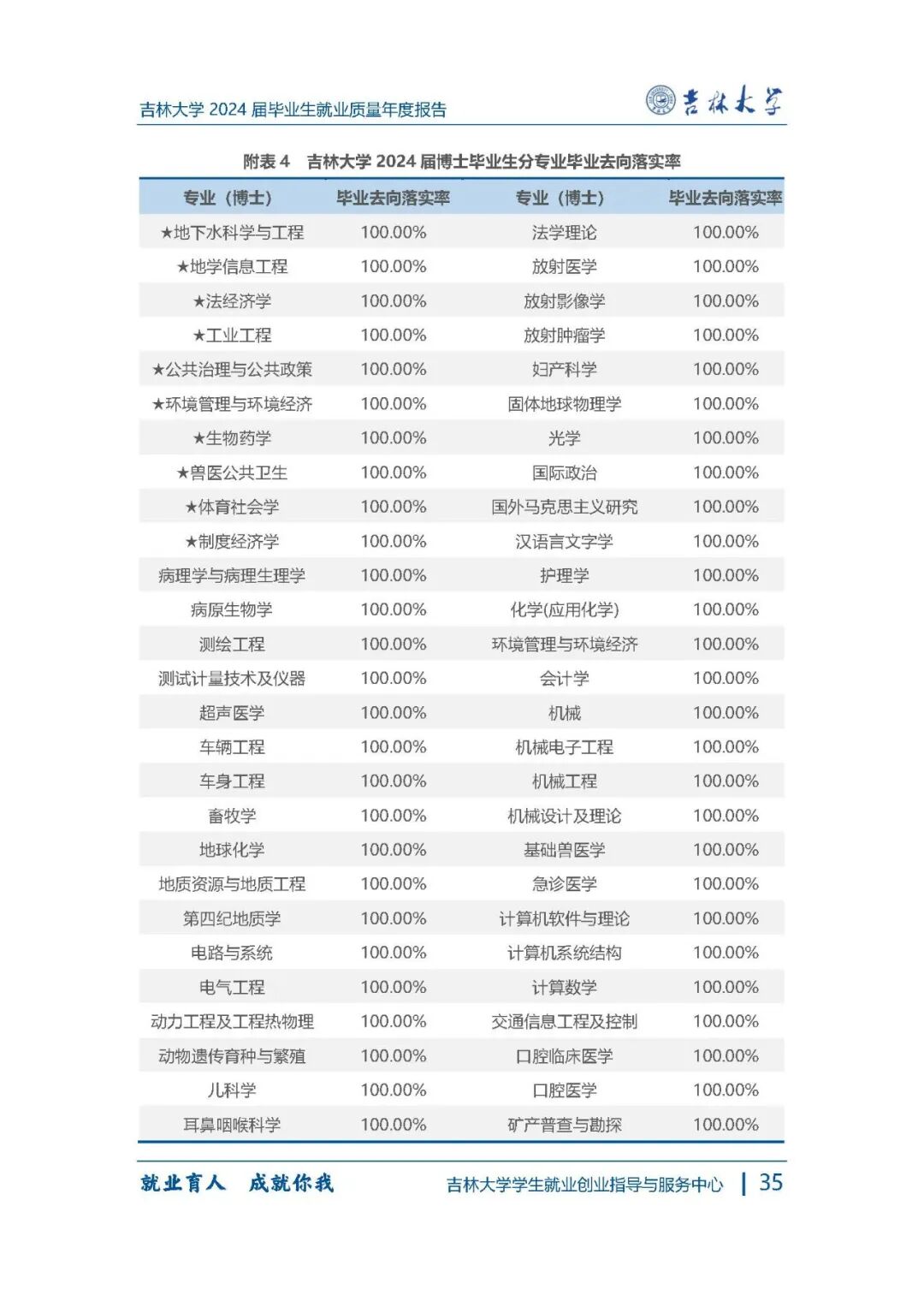 吉林大学2024届毕业生就业质量年度报告

吉林大学

附表4 吉林大学2024届博士毕业生分专业毕业去向落实率

| 专业（博士） | 毕业去向落实率 | 专业（博士） | 毕业去向落实率 |
|---|---|---|---|
| ★地下水科学与工程 | 100.00% | 法学理论 | 100.00% |
| ★地学信息工程 | 100.00% | 放射医学 | 100.00% |
| ★法经济学 | 100.00% | 放射影像学 | 100.00% |
| ★工业工程 | 100.00% | 放射肿瘤学 | 100.00% |
| ★公共治理与公共政策 | 100.00% | 妇产科学 | 100.00% |
| ★环境管理与环境经济 | 100.00% | 固体地球物理学 | 100.00% |
| ★生物药学 | 100.00% | 光学 | 100.00% |
| ★兽医公共卫生 | 100.00% | 国际政治 | 100.00% |
| ★体育社会学 | 100.00% | 国外马克思主义研究 | 100.00% |
| ★制度经济学 | 100.00% | 汉语言文字学 | 100.00% |
| 病理学与病理生理学 | 100.00% | 护理学 | 100.00% |
| 病原生物学 | 100.00% | 化学(应用化学) | 100.00% |
| 测绘工程 | 100.00% | 环境管理与环境经济 | 100.00% |
| 测试计量技术及仪器 | 100.00% | 会计学 | 100.00% |
| 超声医学 | 100.00% | 机械 | 100.00% |
| 车辆工程 | 100.00% | 机械电子工程 | 100.00% |
| 车身工程 | 100.00% | 机械工程 | 100.00% |
| 畜牧学 | 100.00% | 机械设计及理论 | 100.00% |
| 地球化学 | 100.00% | 基础兽医学 | 100.00% |
| 地质资源与地质工程 | 100.00% | 急诊医学 | 100.00% |
| 第四纪地质学 | 100.00% | 计算机软件与理论 | 100.00% |
| 电路与系统 | 100.00% | 计算机系统结构 | 100.00% |
| 电气工程 | 100.00% | 计算数学 | 100.00% |
| 动力工程及工程热物理 | 100.00% | 交通信息工程及控制 | 100.00% |
| 动物遗传育种与繁殖 | 100.00% | 口腔临床医学 | 100.00% |
| 儿科学 | 100.00% | 口腔医学 | 100.00% |
| 耳鼻咽喉科学 | 100.00% | 矿产普查与勘探 | 100.00% |

就业育人 成就你我

吉林大学学生就业创业指导与服务中心 | 35